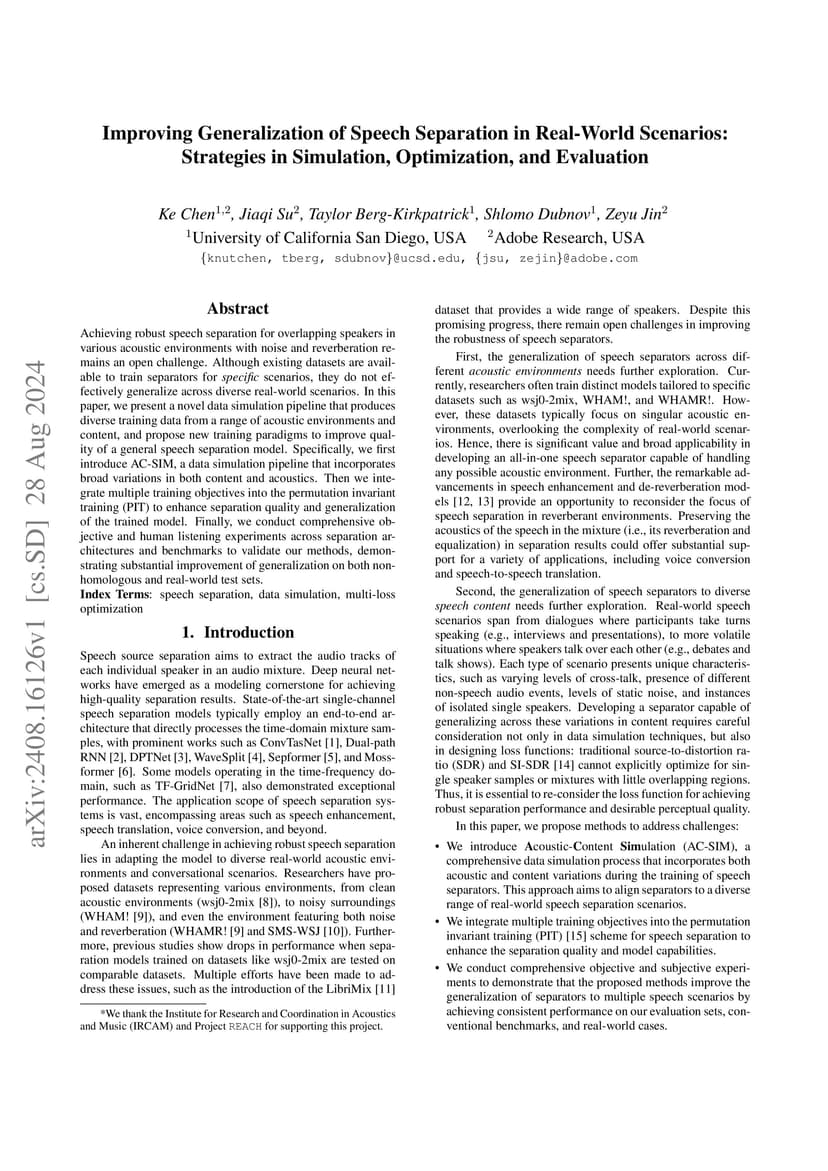 arXiv:2408.16126v1 [cs.SD] 28 Aug 2024

Improving Generalization of Speech Separation in Real-World Scenarios: Strategies in Simulation, Optimization, and Evaluation

Ke Chen$^{1,2}$, Jiaqi Su$^{2}$, Taylor Berg-Kirkpatrick$^{1}$, Shlomo Dubnov$^{1}$, Zeyu Jin$^{2}$
$^{1}$University of California San Diego, USA $^{2}$Adobe Research, USA
{knutchen, tberg, sdubnov}@ucsd.edu, {jsu, zejin}@adobe.com

Abstract

Achieving robust speech separation for overlapping speakers in various acoustic environments with noise and reverberation remains an open challenge. Although existing datasets are available to train separators for specific scenarios, they do not effectively generalize across diverse real-world scenarios. In this paper, we present a novel data simulation pipeline that produces diverse training data from a range of acoustic environments and content, and propose new training paradigms to improve quality of a general speech separation model. Specifically, we first introduce AC-SIM, a data simulation pipeline that incorporates broad variations in both content and acoustics. Then we integrate multiple training objectives into the permutation invariant training (PIT) to enhance separation quality and generalization of the trained model. Finally, we conduct comprehensive objective and human listening experiments across separation architectures and benchmarks to validate our methods, demonstrating substantial improvement of generalization on both non-homologous and real-world test sets.
Index Terms: speech separation, data simulation, multi-loss optimization

1. Introduction

Speech source separation aims to extract the audio tracks of each individual speaker in an audio mixture. Deep neural networks have emerged as a modeling cornerstone for achieving high-quality separation results. State-of-the-art single-channel speech separation models typically employ an end-to-end architecture that directly processes the time-domain mixture samples, with prominent works such as ConvTasNet [1], Dual-path RNN [2], DPTNet [3], WaveSplit [4], Sepformer [5], and Mossformer [6]. Some models operating in the time-frequency domain, such as TF-GridNet [7], also demonstrated exceptional performance. The application scope of speech separation systems is vast, encompassing areas such as speech enhancement, speech translation, voice conversion, and beyond.

An inherent challenge in achieving robust speech separation lies in adapting the model to diverse real-world acoustic environments and conversational scenarios. Researchers have proposed datasets representing various environments, from clean acoustic environments (wsj0-2mix [8]), to noisy surroundings (WHAM! [9]), and even the environment featuring both noise and reverberation (WHAMR! [9] and SMS-WSJ [10]). Furthermore, previous studies show drops in performance when separation models trained on datasets like wsj0-2mix are tested on comparable datasets. Multiple efforts have been made to address these issues, such as the introduction of the LibriMix [11]

*We thank the Institute for Research and Coordination in Acoustics and Music (IRCAM) and Project REACH for supporting this project.

dataset that provides a wide range of speakers. Despite this promising progress, there remain open challenges in improving the robustness of speech separators.

First, the generalization of speech separators across different acoustic environments needs further exploration. Currently, researchers often train distinct models tailored to specific datasets such as wsj0-2mix, WHAM!, and WHAMR!. However, these datasets typically focus on singular acoustic environments, overlooking the complexity of real-world scenarios. Hence, there is significant value and broad applicability in developing an all-in-one speech separator capable of handling any possible acoustic environment. Further, the remarkable advancements in speech enhancement and de-reverberation models [12, 13] provide an opportunity to reconsider the focus of speech separation in reverberant environments. Preserving the acoustics of the speech in the mixture (i.e., its reverberation and equalization) in separation results could offer substantial support for a variety of applications, including voice conversion and speech-to-speech translation.

Second, the generalization of speech separators to diverse speech content needs further exploration. Real-world speech scenarios span from dialogues where participants take turns speaking (e.g., interviews and presentations), to more volatile situations where speakers talk over each other (e.g., debates and talk shows). Each type of scenario presents unique characteristics, such as varying levels of cross-talk, presence of different non-speech audio events, levels of static noise, and instances of isolated single speakers. Developing a separator capable of generalizing across these variations in content requires careful consideration not only in data simulation techniques, but also in designing loss functions: traditional source-to-distortion ratio (SDR) and SI-SDR [14] cannot explicitly optimize for single speaker samples or mixtures with little overlapping regions. Thus, it is essential to re-consider the loss function for achieving robust separation performance and desirable perceptual quality.

In this paper, we propose methods to address challenges:

• We introduce Acoustic-Content Simulation (AC-SIM), a comprehensive data simulation process that incorporates both acoustic and content variations during the training of speech separators. This approach aims to align separators to a diverse range of real-world speech separation scenarios.
• We integrate multiple training objectives into the permutation invariant training (PIT) [15] scheme for speech separation to enhance the separation quality and model capabilities.
• We conduct comprehensive objective and subjective experiments to demonstrate that the proposed methods improve the generalization of separators to multiple speech scenarios by achieving consistent performance on our evaluation sets, conventional benchmarks, and real-world cases.